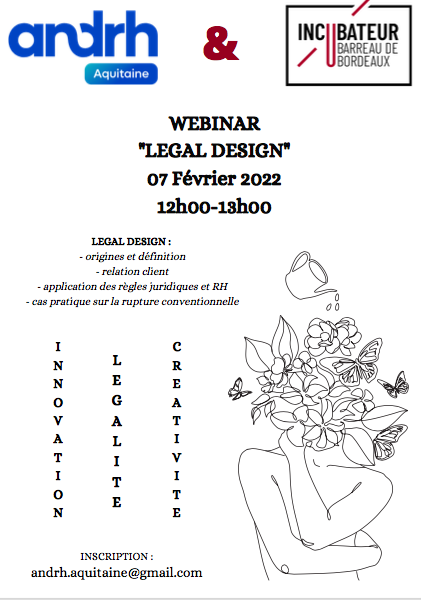 andrh
Aquitaine

&

INCUBATEUR
BARREAU DE
BORDEAUX

WEBINAR
"LEGAL DESIGN"
07 Février 2022
12h00-13h00

LEGAL DESIGN :
- origines et définition
- relation client
- application des règles juridiques et RH
- cas pratique sur la rupture conventionnelle

INNOVATION

LEGALITE

CREATIVITE

INSCRIPTION :
andrh.aquitaine@gmail.com